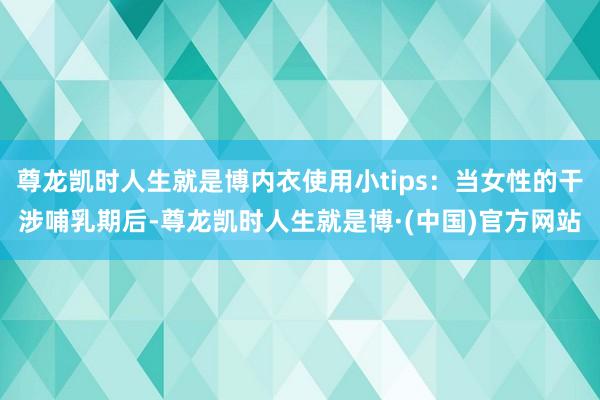 尊龙凯时人生就是博内衣使用小tips：当女性的干涉哺乳期后-尊龙凯时人生就是博·(中国)官方网站